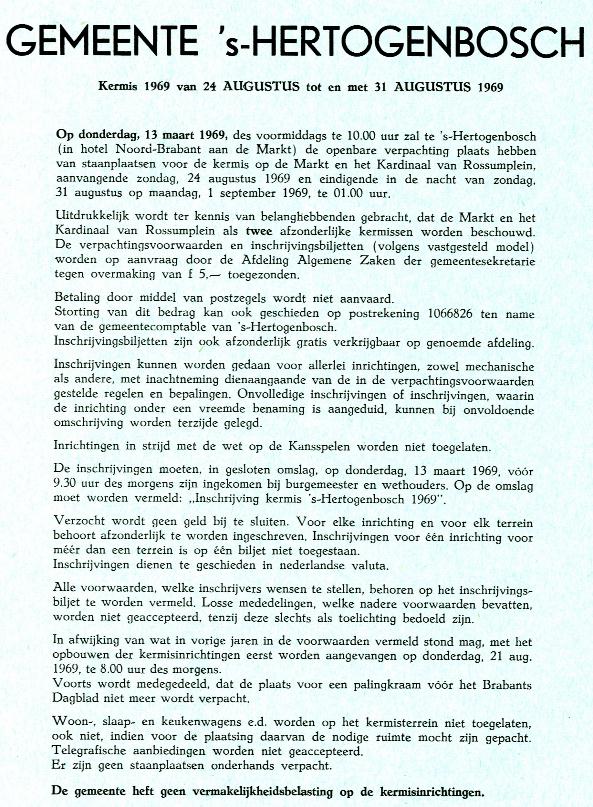 GEMEENTE 's-HERTOGENBOSCH

Kermis 1969 van 24 AUGUSTUS tot en met 31 AUGUSTUS 1969

Op donderdag, 13 maart 1969, des voormiddags te 10.00 uur zal te 's-Hertogenbosch (in hotel Noord-Brabant aan de Markt) de openbare verpachting plaats hebben van staanplaatsen voor de kermis op de Markt en het Kardinaal van Rossumplein, aanvangende zondag, 24 augustus 1969 en eindigende in de nacht van zondag, 31 augustus op maandag, 1 september 1969, te 01.00 uur.

Uitdrukkelijk wordt ter kennis van belanghebbenden gebracht, dat de Markt en het Kardinaal van Rossumplein als twee afzonderlijke kermissen worden beschouwd. De verpachtingsvoorwaarden en inschrijvingsbiljetten (volgens vastgesteld model) worden op aanvraag door de Afdeling Algemene Zaken der gemeentesekretarie tegen overmaking van f 5.— toegezonden.

Betaling door middel van postzegels wordt niet aanvaard.
Storting van dit bedrag kan ook geschieden op postrekening 1066826 ten name van de gemeentecomptable van 's-Hertogenbosch.
Inschrijvingsbiljetten zijn ook afzonderlijk gratis verkrijgbaar op genoemde afdeling.

Inschrijvingen kunnen worden gedaan voor allerlei inrichtingen, zowel mechanische als andere, met inachtneming dienaangaande van de in de verpachtingsvoorwaarden gestelde regelen en bepalingen. Onvolledige inschrijvingen of inschrijvingen, waarin de inrichting onder een vreemde benaming is aangeduid, kunnen bij onvoldoende omschrijving worden terzijde gelegd.

Inrichtingen in strijd met de wet op de Kansspelen worden niet toegelaten.

De inschrijvingen moeten, in gesloten omslag, op donderdag, 13 maart 1969, vóór 9.30 uur des morgens zijn ingekomen bij burgemeester en wethouders. Op de omslag moet worden vermeld: „Inschrijving kermis 's-Hertogenbosch 1969".

Verzocht wordt geen geld bij te sluiten. Voor elke inrichting en voor elk terrein behoort afzonderlijk te worden ingeschreven. Inschrijvingen voor één inrichting voor méér dan een terrein is op één biljet niet toegestaan.
Inschrijvingen dienen te geschieden in nederlandse valuta.

Alle voorwaarden, welke inschrijvers wensen te stellen, behoren op het inschrijvingsbiljet te worden vermeld. Losse mededelingen, welke nadere voorwaarden bevatten, worden niet geaccepteerd, tenzij deze slechts als toelichting bedoeld zijn.

In afwijking van wat in vorige jaren in de voorwaarden vermeld stond mag, met het opbouwen der kermisinrichtingen eerst worden aangevangen op donderdag, 21 aug. 1969, te 8.00 uur des morgens.
Voorts wordt medegedeeld, dat de plaats voor een palingkraam vóór het Brabants Dagblad niet meer wordt verpacht.

Woon-, slaap- en keukenwagens e.d. worden op het kermisterrein niet toegelaten, ook niet, indien voor de plaatsing daarvan de nodige ruimte mocht zijn gepacht.
Telegrafische aanbiedingen worden niet geaccepteerd.
Er zijn geen staanplaatsen onderhands verpacht.

De gemeente heft geen vermakelijkheidsbelasting op de kermisinrichtingen.